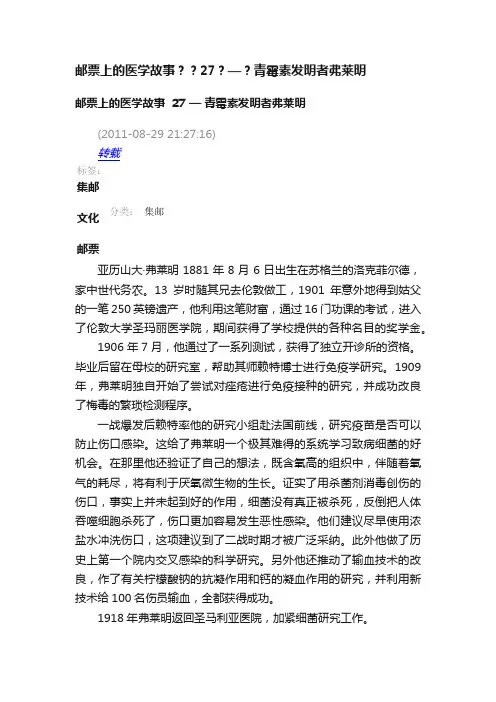 邮票上的医学故事？？27？—？青霉素发明者弗莱明

邮票上的医学故事 27 — 青霉素发明者弗莱明

(2011-08-29 21:27:16)

转载

标签：

集邮

文化

分类： 集邮

邮票

亚历山大·弗莱明 1881 年 8 月 6 日出生在苏格兰的洛克菲尔德，家中世代务农。13 岁时随其兄去伦敦做工，1901 年意外地得到姑父的一笔 250 英镑遗产，他利用这笔财富，通过 16 门功课的考试，进入了伦敦大学圣玛丽医学院，期间获得了学校提供的各种名目的奖学金。

1906 年 7 月，他通过了一系列测试，获得了独立开诊所的资格。毕业后留在母校的研究室，帮助其师赖特博士进行免疫学研究。1909 年，弗莱明独自开始了尝试对痤疮进行免疫接种的研究，并成功改良了梅毒的繁琐检测程序。

一战爆发后赖特率他的研究小组赴法国前线，研究疫苗是否可以防止伤口感染。这给了弗莱明一个极其难得的系统学习致病细菌的好机会。在那里他还验证了自己的想法，既含氧高的组织中，伴随着氧气的耗尽，将有利于厌氧微生物的生长。证实了用杀菌剂消毒创伤的伤口，事实上并未起到好的作用，细菌没有真正被杀死，反倒把人体吞噬细胞杀死了，伤口更加容易发生恶性感染。他们建议尽早使用浓盐水冲洗伤口，这项建议到了二战时期才被广泛采纳。此外他做了历史上第一个院内交叉感染的科学研究。另外他还推动了输血技术的改良，作了有关柠檬酸钠的抗凝作用和钙的凝血作用的研究，并利用新技术给 100 名伤员输血，全都获得成功。

1918 年弗莱明返回圣马利亚医院，加紧细菌研究工作。